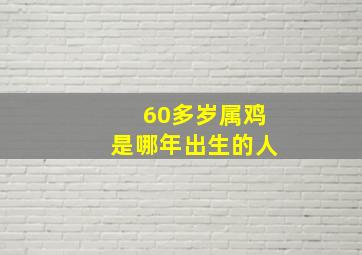 60多岁属鸡
是哪年出生的人